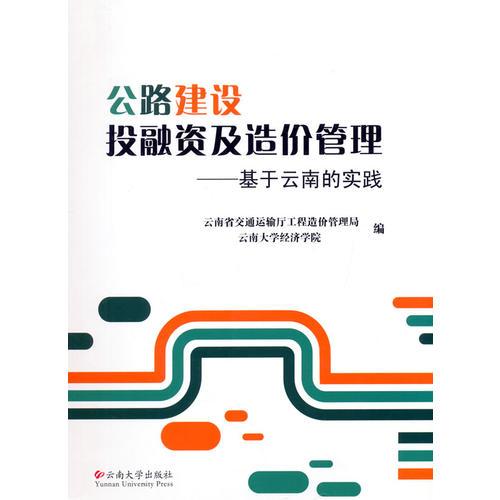 公路建设
投融资及造价管理
——基于云南的实践

云南省交通运输厅工程造价管理局
云南大学经济学院
编

云南大学出版社
Yunnan University Press